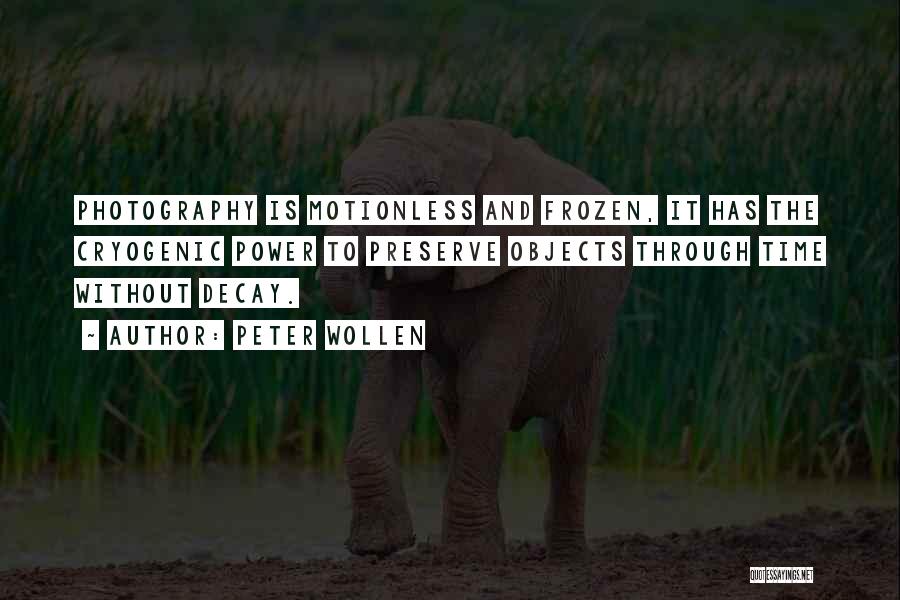 PHOTOGRAPHY IS MOTIONLESS AND FROZEN, IT HAS THE CRYOGENIC POWER TO PRESERVE OBJECTS THROUGH TIME WITHOUT DECAY.

~ AUTHOR: PETER WOLLEN

QUOTESSAYINGS.NET